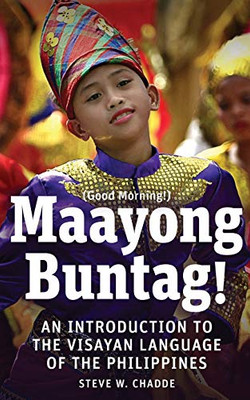 (Good Morning!)

Maayong Buntag!

AN INTRODUCTION TO THE VISAYAN LANGUAGE OF THE PHILIPPINES

STEVE W. CHADDE